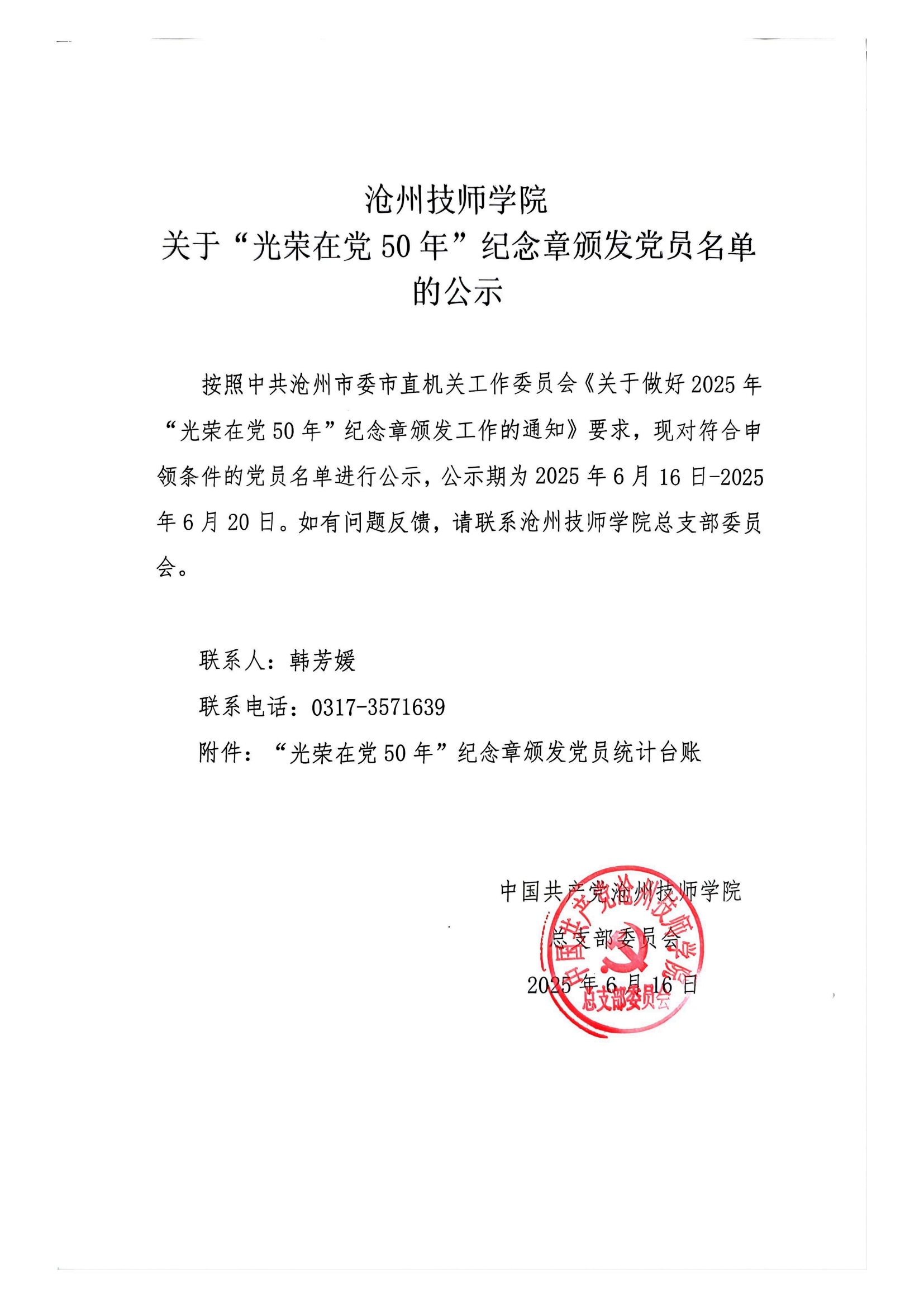 沧州技师学院
关于“光荣在党 50 年”纪念章颁发党员名单的公示

按照中共沧州市委市直机关工作委员会《关于做好 2025 年“光荣在党 50 年”纪念章颁发工作的通知》要求，现对符合申领条件的党员名单进行公示，公示期为 2025 年 6 月 16 日-2025 年 6 月 20 日。如有问题反馈，请联系沧州技师学院总支部委员会。

联系人：韩芳媛

联系电话：0317-3571639

附件：“光荣在党 50 年”纪念章颁发党员统计台账

中国共产党沧州技师学院
总支部委员会
2025 年 6 月 16 日

中国共产党沧州技师学院
总支部委员会